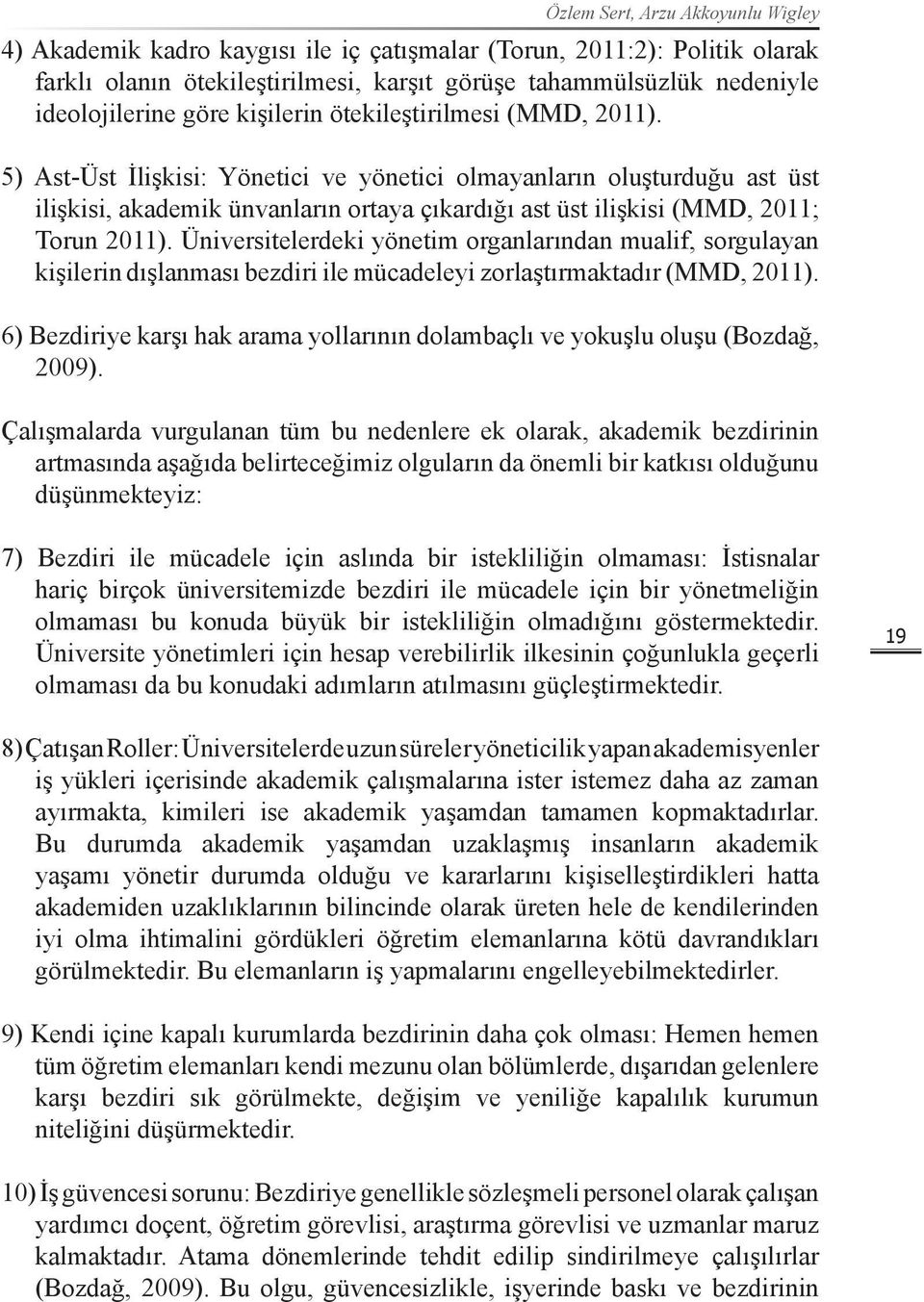 Özlem Sert, Arzu Akkoyunlu Wigley

4) Akademik kadro kaygısı ile iç çatışmalar (Torun, 2011:2): Politik olarak farklı olanın ötekileştirilmesi, karşıt görüşe tahammülsüzlük nedeniyle ideolojilerine göre kişilerin ötekileştirilmesi (MMD, 2011).

5) Ast-Üst İlişkisi: Yönetici ve yönetici olmayanların oluşturduğu ast üst ilişkisi, akademik ünvanların ortaya çıkardığı ast üst ilişkisi (MMD, 2011; Torun 2011). Üniversitelerdeki yönetim organlarından mualif, sorgulayan kişilerin dışlanması bezdiri ile mücadeleyi zorlaştırmaktadır (MMD, 2011).

6) Bezdiriye karşı hak arama yollarının dolambaçlı ve yokuşlu oluşu (Bozdağ, 2009).

Çalışmalarda vurgulanan tüm bu nedenlere ek olarak, akademik bezdirinin artmasında aşağıda belirteceğimiz olguların da önemli bir katkısı olduğunu düşünmekteyiz:

7) Bezdiri ile mücadele için aslında bir istekliliğin olmaması: İstisnalar hariç birçok üniversitemizde bezdiri ile mücadele için bir yönetmeliğin olmaması bu konuda büyük bir istekliliğin olmadığını göstermektedir. Üniversite yönetimleri için hesap verebilirlik ilkesinin çoğunlukla geçerli olmaması da bu konudaki adımların atılmasını güçleştirmektedir.

19

8) Çatışan Roller: Üniversitelerde uzun süreler yöneticilik yapan akademisyenler iş yükleri içerisinde akademik çalışmalarına ister istemez daha az zaman ayırmakta, kimileri ise akademik yaşamdan tamamen kopmaktadırlar. Bu durumda akademik yaşamdan uzaklaşmış insanların akademik yaşamı yönetir durumda olduğu ve kararlarını kişiselleştirdikleri hatta akademiden uzaklıklarının bilincinde olarak üreten hele de kendilerinden iyi olma ihtimalini gördükleri öğretim elemanlarına kötü davrandıkları görülmektedir. Bu elemanların iş yapmalarını engelleyebilmektedirler.

9) Kendi içine kapalı kurumlarda bezdirinin daha çok olması: Hemen hemen tüm öğretim elemanları kendi mezunu olan bölümlerde, dışarıdan gelenlere karşı bezdiri sık görülmekte, değişim ve yeniliğe kapalılık kurumun niteliğini düşürmektedir.

10) İş güvencesi sorunu: Bezdiriye genellikle sözleşmeli personel olarak çalışan yardımcı doçent, öğretim görevlisi, araştırma görevlisi ve uzmanlar maruz kalmaktadır. Atama dönemlerinde tehdit edilip sindirilmeye çalışılırlar (Bozdağ, 2009). Bu olgu, güvencesizlikle, işyerinde baskı ve bezdirinin